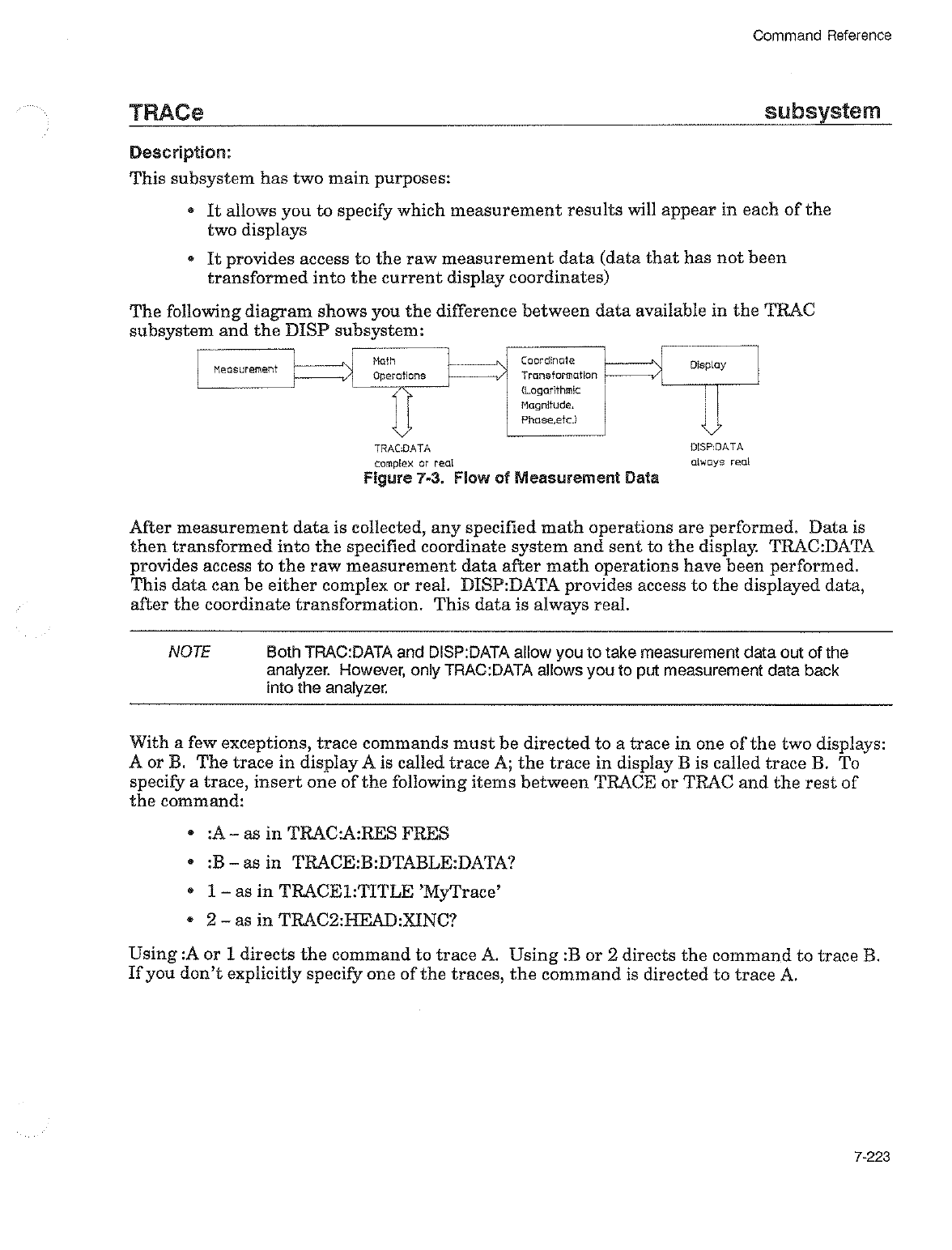 Command Reference

TRACe subsystem

Description:

This subsystem has two main purposes:

• It allows you to specify which measurement results will appear in each of the two displays

• It provides access to the raw measurement data (data that has not been transformed into the current display coordinates)

The following diagram shows you the difference between data available in the TRAC subsystem and the DISP subsystem:

Measurement

Math Operations

Coordinate Transformation (Logarithmic Magnitude, Phase,etc.)

Display

TRAC:DATA complex or real

DISP:DATA always real

Figure 7-3. Flow of Measurement Data

After measurement data is collected, any specified math operations are performed. Data is then transformed into the specified coordinate system and sent to the display. TRAC:DATA provides access to the raw measurement data after math operations have been performed. This data can be either complex or real. DISP:DATA provides access to the displayed data, after the coordinate transformation. This data is always real.

NOTE Both TRAC:DATA and DISP:DATA allow you to take measurement data out of the analyzer. However, only TRAC:DATA allows you to put measurement data back into the analyzer.

With a few exceptions, trace commands must be directed to a trace in one of the two displays: A or B. The trace in display A is called trace A; the trace in display B is called trace B. To specify a trace, insert one of the following items between TRACE or TRAC and the rest of the command:

• :A – as in TRAC:A:RES FRES

• :B – as in TRACE:B:DTABLE:DATA?

• 1 – as in TRACE1:TITLE 'MyTrace'

• 2 – as in TRAC2:HEAD:XINC?

Using :A or 1 directs the command to trace A. Using :B or 2 directs the command to trace B. If you don't explicitly specify one of the traces, the command is directed to trace A.

7-223